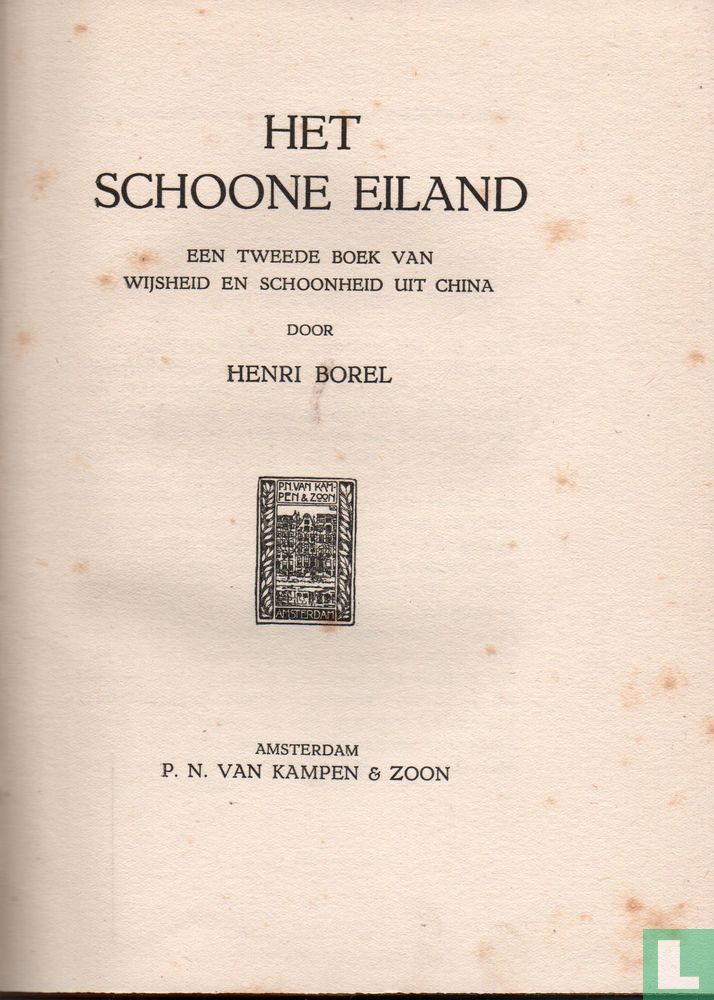 HET
SCHOONE EILAND

EEN TWEEDE BOEK VAN
WIJSHEID EN SCHOONHEID UIT CHINA

DOOR

HENRI BOREL

P.N. VAN KAMPEN & ZOON

AMSTERDAM

AMSTERDAM
P. N. VAN KAMPEN & ZOON